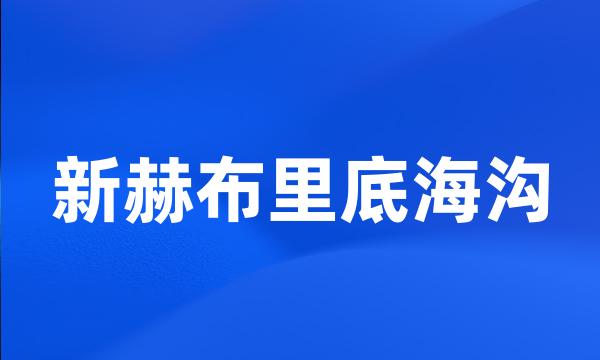 新赫布里底海沟